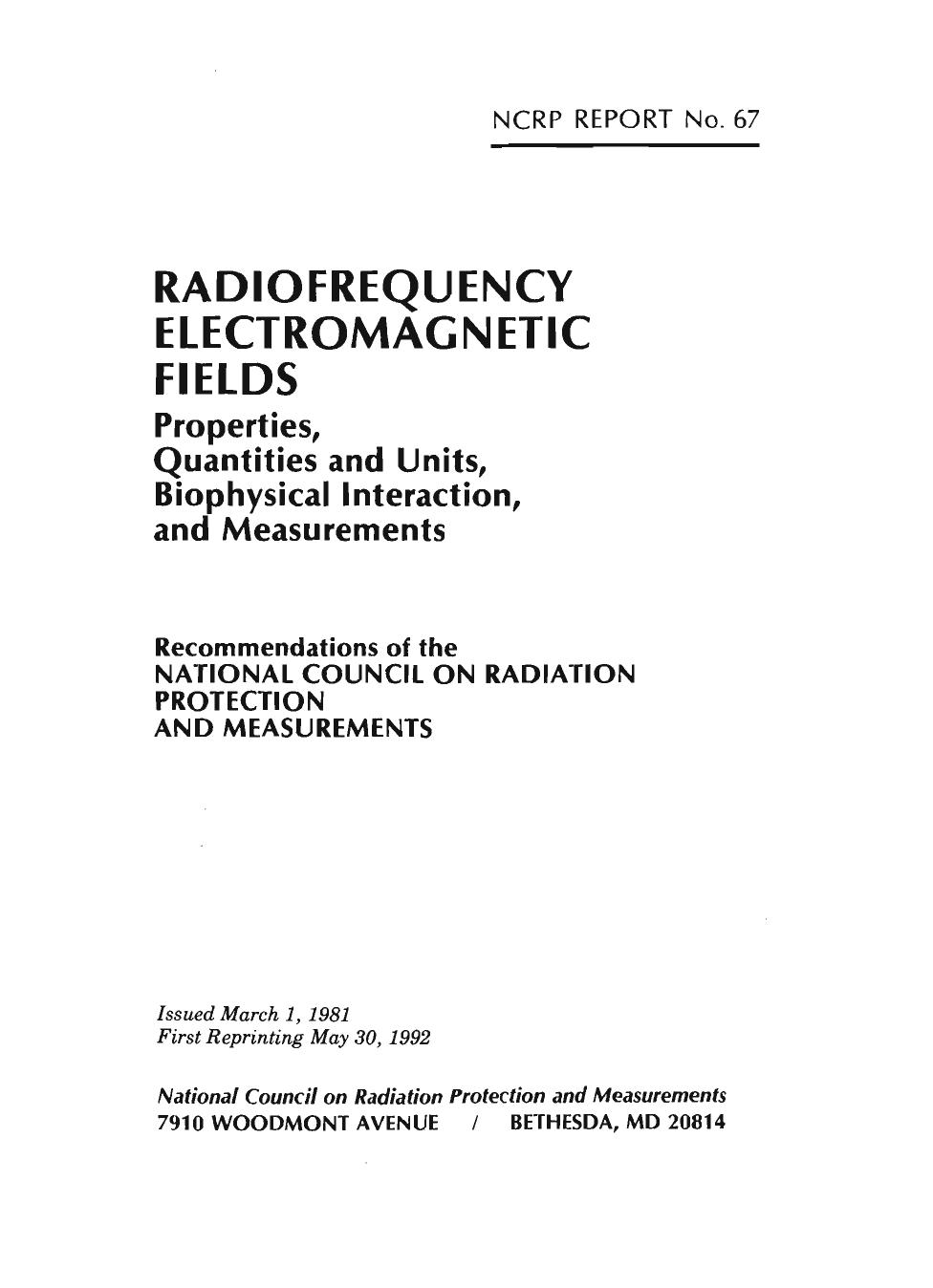 NCRP REPORT No. 67

RADIOFREQUENCY
ELECTROMAGNETIC
FIELDS
Properties,
Quantities and Units,
Biophysical Interaction,
and Measurements

Recommendations of the
NATIONAL COUNCIL ON RADIATION
PROTECTION
AND MEASUREMENTS

Issued March 1, 1981
First Reprinting May 30, 1992

National Council on Radiation Protection and Measurements
7910 WOODMONT AVENUE / BETHESDA, MD 20814